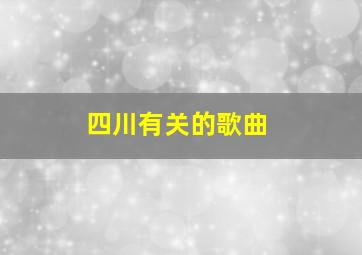 四川有关的歌曲